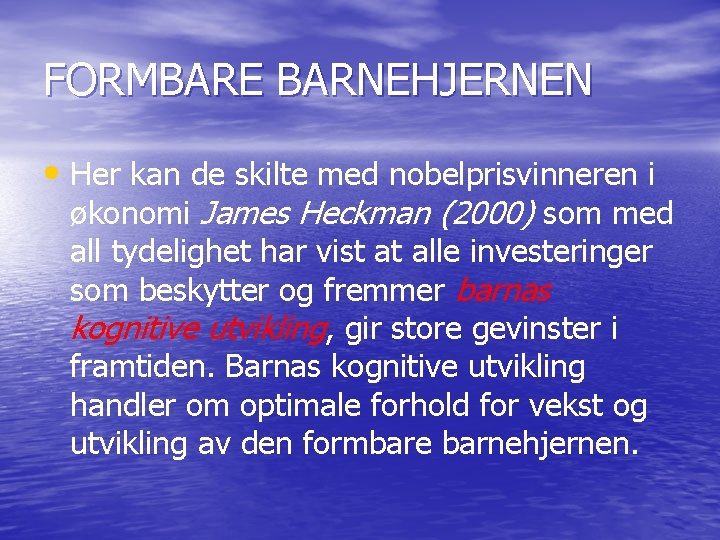 FORMBARE BARNEHJERNEN

• Her kan de skilte med nobelprisvinneren i økonomi James Heckman (2000) som med all tydelighet har vist at alle investeringer som beskytter og fremmer barnas kognitive utvikling, gir store gevinster i framtiden. Barnas kognitive utvikling handler om optimale forhold for vekst og utvikling av den formbare barnehjernen.